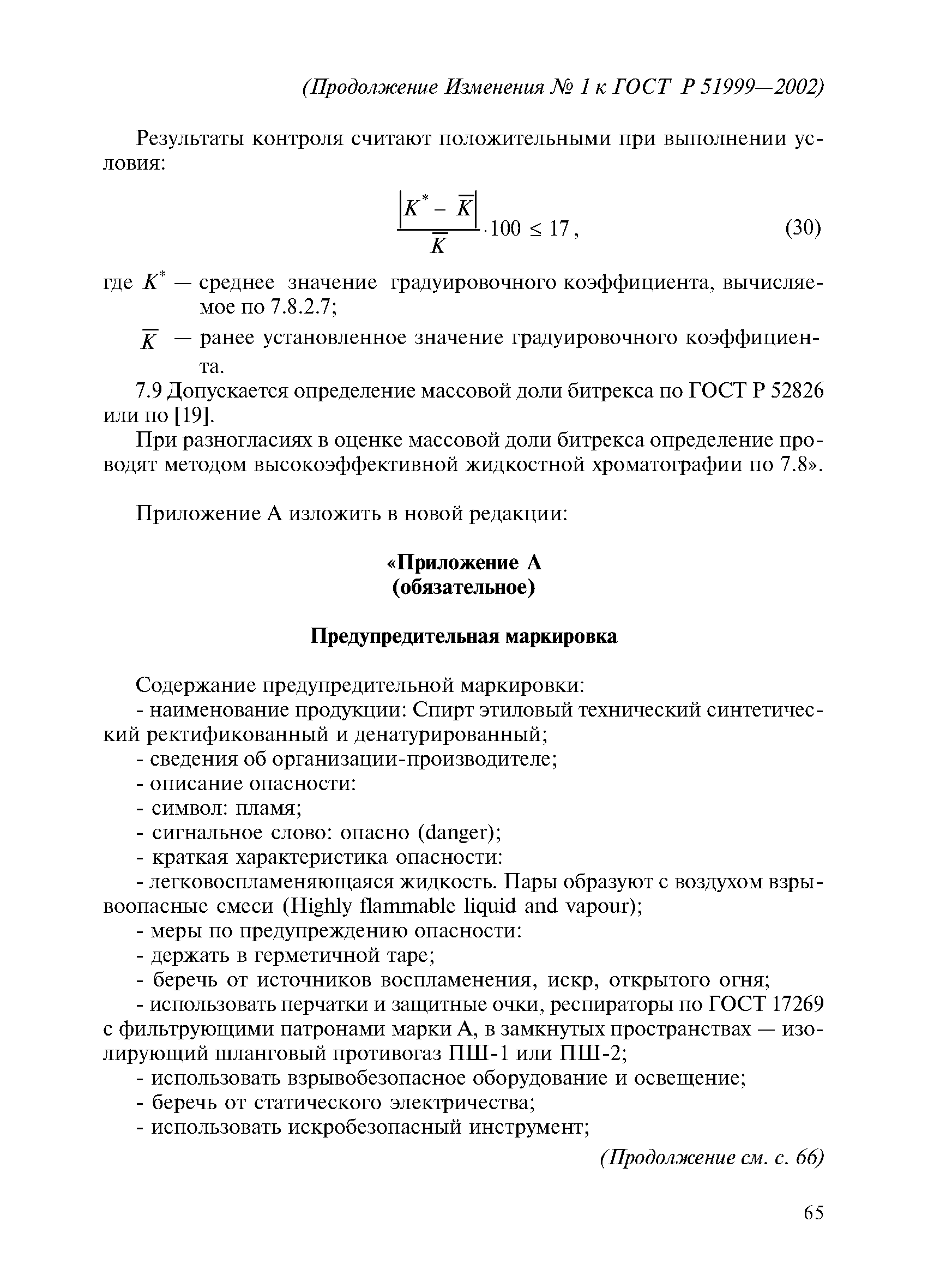 (Продолжение Изменения № 1 к ГОСТ Р 51999—2002)

Результаты контроля считают положительными при выполнении условия:

$\frac{|K^* - \overline{K}|}{\overline{K}} \cdot 100 \leq 17$, (30)

где $K^*$ — среднее значение градуировочного коэффициента, вычисляемое по 7.8.2.7;

$\overline{K}$ — ранее установленное значение градуировочного коэффициента.

7.9 Допускается определение массовой доли битрекса по ГОСТ Р 52826 или по [19].

При разногласиях в оценке массовой доли битрекса определение проводят методом высокоэффективной жидкостной хроматографии по 7.8».

Приложение А изложить в новой редакции:

«Приложение А
(обязательное)

Предупредительная маркировка

Содержание предупредительной маркировки:
- наименование продукции: Спирт этиловый технический синтетический ректификованный и денатурированный;
- сведения об организации-производителе;
- описание опасности:
- символ: пламя;
- сигнальное слово: опасно (danger);
- краткая характеристика опасности:
- легковоспламеняющаяся жидкость. Пары образуют с воздухом взрывоопасные смеси (Highly flammable liquid and vapour);
- меры по предупреждению опасности:
- держать в герметичной таре;
- беречь от источников воспламенения, искр, открытого огня;
- использовать перчатки и защитные очки, респираторы по ГОСТ 17269 с фильтрующими патронами марки А, в замкнутых пространствах — изолирующий шланговый противогаз ПШ-1 или ПШ-2;
- использовать взрывобезопасное оборудование и освещение;
- беречь от статического электричества;
- использовать искробезопасный инструмент;

(Продолжение см. с. 66)

65